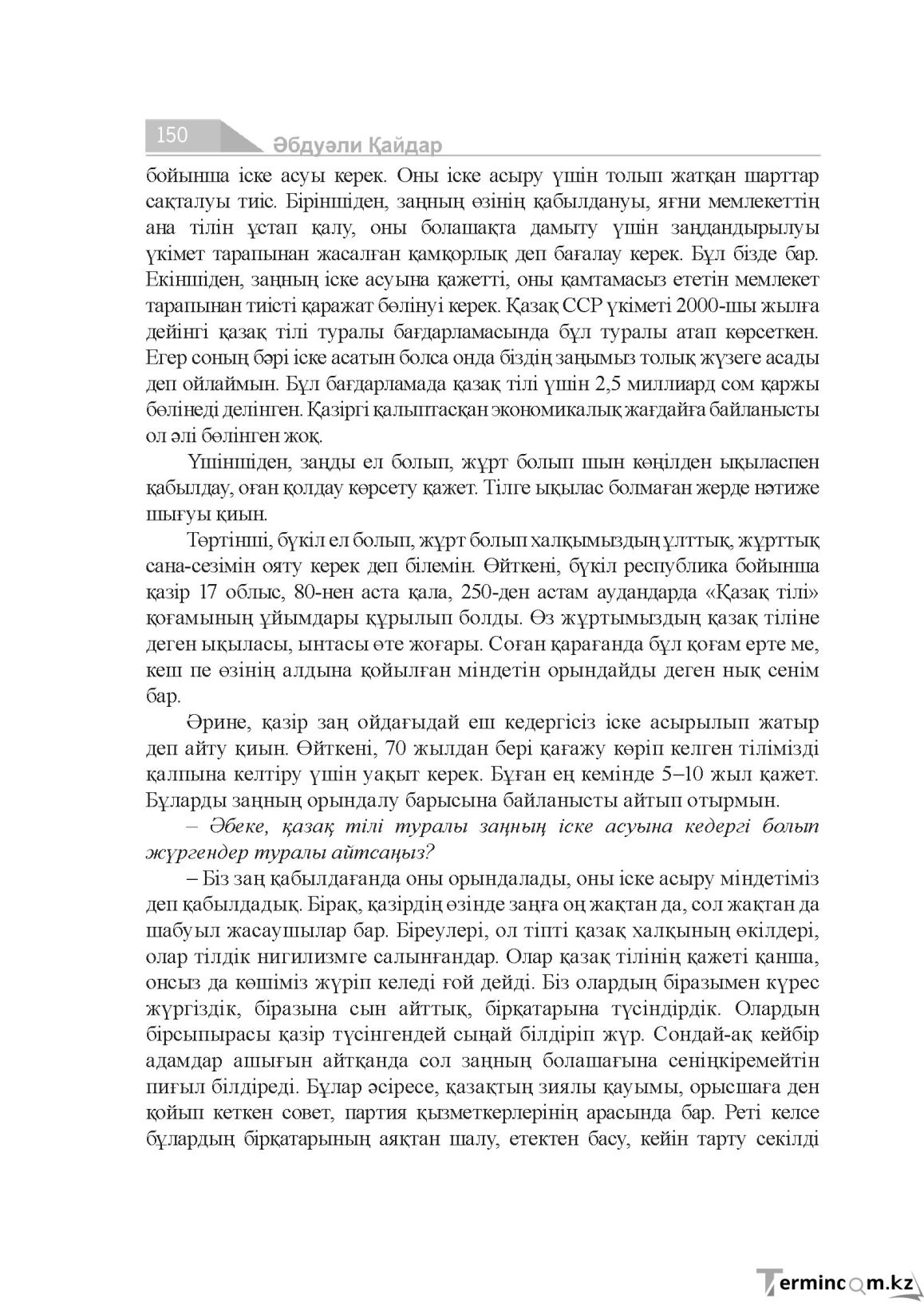 150 Әбдуәли Қайдар

бойынша іске асуы керек. Оны іске асыру үшін толып жатқан шарттар сақталуы тиіс. Біріншіден, заңның өзінің қабылдануы, яғни мемлекеттің ана тілін ұстап қалу, оны болашақта дамыту үшін заңдандырылуы үкімет тарапынан жасалған қамқорлық деп бағалау керек. Бұл бізде бар. Екіншіден, заңның іске асуына қажетті, оны қамтамасыз ететін мемлекет тарапынан тиісті қаражат бөлінуі керек. Қазақ ССР үкіметі 2000-шы жылға дейінгі қазақ тілі туралы бағдарламасында бұл туралы атап көрсеткен. Егер соның бәрі іске асатын болса онда біздің заңымыз толық жүзеге асады деп ойлаймын. Бұл бағдарламада қазақ тілі үшін 2,5 миллиард сом қаржы бөлінеді делінген. Қазіргі қалыптасқан экономикалық жағдайға байланысты ол әлі бөлінген жоқ.

Үшіншіден, заңды ел болып, жұрт болып шын көңілден ықыласпен қабылдау, оған қолдау көрсету қажет. Тілге ықылас болмаған жерде нәтиже шығуы қиын.

Төртінші, бүкіл ел болып, жұрт болып халқымыздың ұлттық, жұрттық сана-сезімін ояту керек деп білемін. Өйткені, бүкіл республика бойынша қазір 17 облыс, 80-нен аста қала, 250-ден астам аудандарда «Қазақ тілі» қоғамының ұйымдары құрылып болды. Өз жұртымыздың қазақ тіліне деген ықыласы, ынтасы өте жоғары. Соған қарағанда бұл қоғам ерте ме, кеш пе өзінің алдына қойылған міндетін орындайды деген нық сенім бар.

Әрине, қазір заң ойдағыдай еш кедергісіз іске асырылып жатыр деп айту қиын. Өйткені, 70 жылдан бері қағажу көріп келген тілімізді қалпына келтіру үшін уақыт керек. Бұған ең кемінде 5–10 жыл қажет. Бұларды заңның орындалу барысына байланысты айтып отырмын.

– Әбеке, қазақ тілі туралы заңның іске асуына кедергі болып жүргендер туралы айтсаңыз?

– Біз заң қабылдағанда оны орындалады, оны іске асыру міндетіміз деп қабылдадық. Бірақ, қазірдің өзінде заңға оң жақтан да, сол жақтан да шабуыл жасаушылар бар. Біреулері, ол тіпті қазақ халқының өкілдері, олар тілдік нигилизмге салынғандар. Олар қазақ тілінің қажеті қанша, онсыз да көшіміз жүріп келеді ғой дейді. Біз олардың біразымен күрес жүргіздік, біразына сын айттық, бірқатарына түсіндірдік. Олардың бірсыпырасы қазір түсінгендей сыңай білдіріп жүр. Сондай-ақ кейбір адамдар ашығын айтқанда сол заңның болашағына сеніңкіремейтін пиғыл білдіреді. Бұлар әсіресе, қазақтың зиялы қауымы, орысшаға ден қойып кеткен совет, партия қызметкерлерінің арасында бар. Реті келсе бұлардың бірқатарының аяқтан шалу, етектен басу, кейін тарту секілді

Termincom.kz